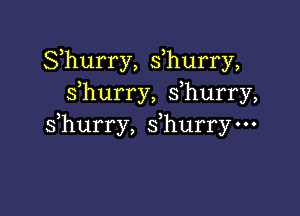 S'hurry, s'hurry, s'hurry, s'hurry, s'hurry, s'hurry…